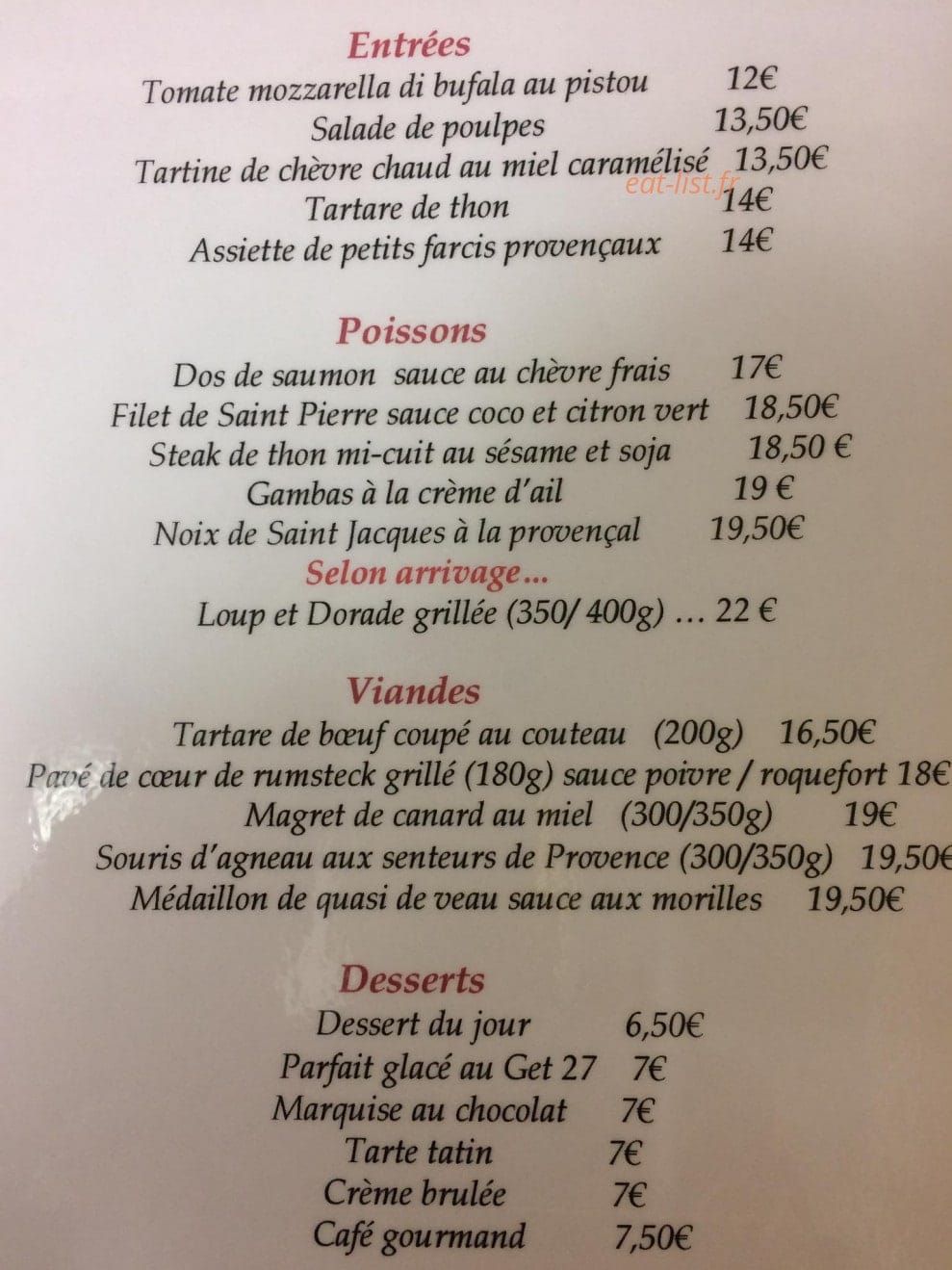 Entrées
Tomate mozzarella di bufala au pistou 12€
Salade de poulpes 13,50€
Tartine de chèvre chaud au miel caramélisé 13,50€
Tartare de thon 14€
Assiette de petits farcis provençaux 14€

Poissons
Dos de saumon sauce au chèvre frais 17€
Filet de Saint Pierre sauce coco et citron vert 18,50€
Steak de thon mi-cuit au sésame et soja 18,50 €
Gambas à la crème d'ail 19 €
Noix de Saint Jacques à la provençal 19,50€
Selon arrivage...
Loup et Dorade grillée (350/ 400g) ... 22 €

Viandes
Tartare de bœuf coupé au couteau (200g) 16,50€
Pavé de cœur de rumsteck grillé (180g) sauce poivre / roquefort 18€
Magret de canard au miel (300/350g) 19€
Souris d'agneau aux senteurs de Provence (300/350g) 19,50€
Médaillon de quasi de veau sauce aux morilles 19,50€

Desserts
Dessert du jour 6,50€
Parfait glacé au Get 27 7€
Marquise au chocolat 7€
Tarte tatin 7€
Crème brulée 7€
Café gourmand 7,50€

eat-list.fr